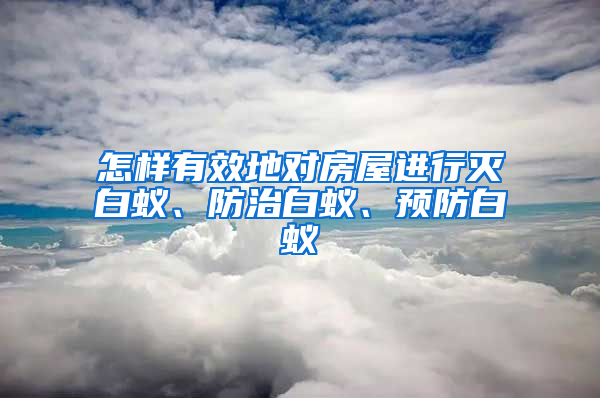 怎样有效地对房屋进行灭白蚁、防治白蚁、预防白蚁